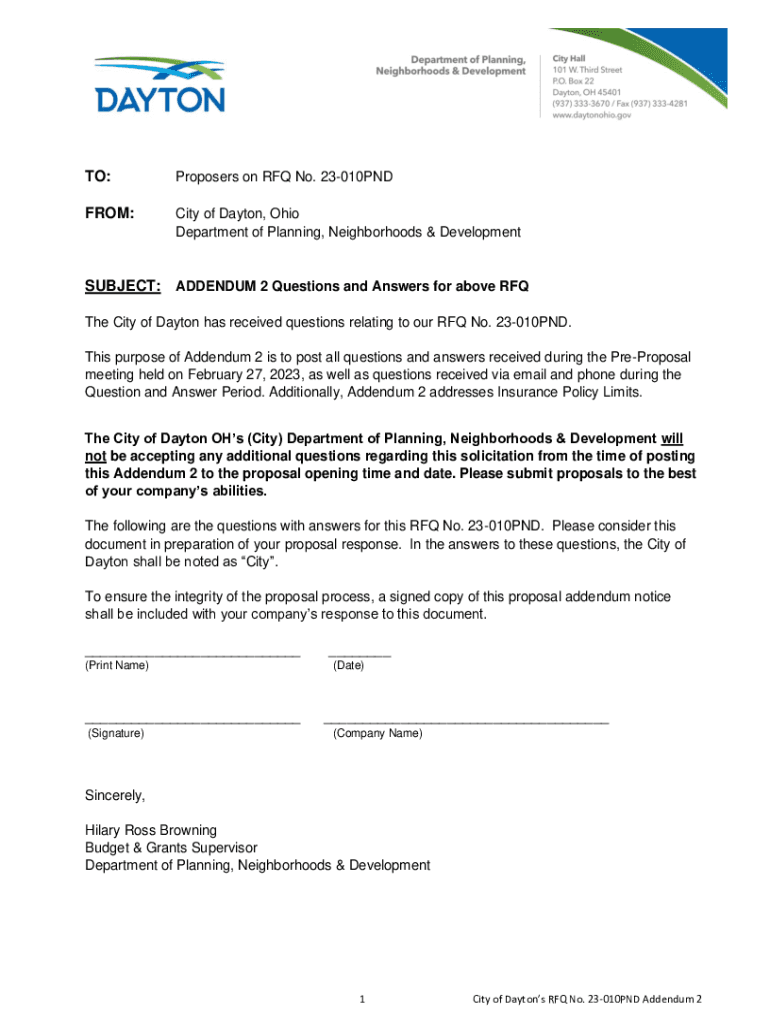 DAYTON

Department of Planning, Neighborhoods & Development

City Hall
101 W. Third Street
P.O. Box 22
Dayton, OH 45401
(937) 333-3670 / Fax (937) 333-4281
www.daytonohio.gov

TO: Proposers on RFQ No. 23-010PND

FROM: City of Dayton, Ohio
Department of Planning, Neighborhoods & Development

SUBJECT: ADDENDUM 2 Questions and Answers for above RFQ

The City of Dayton has received questions relating to our RFQ No. 23-010PND.

This purpose of Addendum 2 is to post all questions and answers received during the Pre-Proposal meeting held on February 27, 2023, as well as questions received via email and phone during the Question and Answer Period. Additionally, Addendum 2 addresses Insurance Policy Limits.

The City of Dayton OH's (City) Department of Planning, Neighborhoods & Development will not be accepting any additional questions regarding this solicitation from the time of posting this Addendum 2 to the proposal opening time and date. Please submit proposals to the best of your company's abilities.

The following are the questions with answers for this RFQ No. 23-010PND. Please consider this document in preparation of your proposal response. In the answers to these questions, the City of Dayton shall be noted as "City".

To ensure the integrity of the proposal process, a signed copy of this proposal addendum notice shall be included with your company's response to this document.

(Print Name) (Date)

(Signature) (Company Name)

Sincerely,

Hilary Ross Browning
Budget & Grants Supervisor
Department of Planning, Neighborhoods & Development

1 City of Dayton's RFQ No. 23-010PND Addendum 2